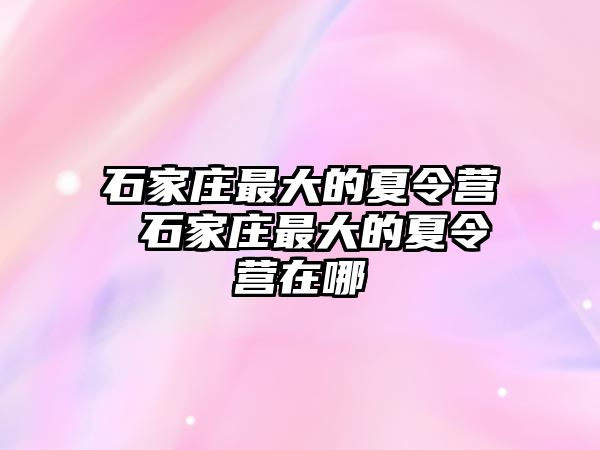 石家庄最大的夏令营 石家庄最大的夏令营在哪